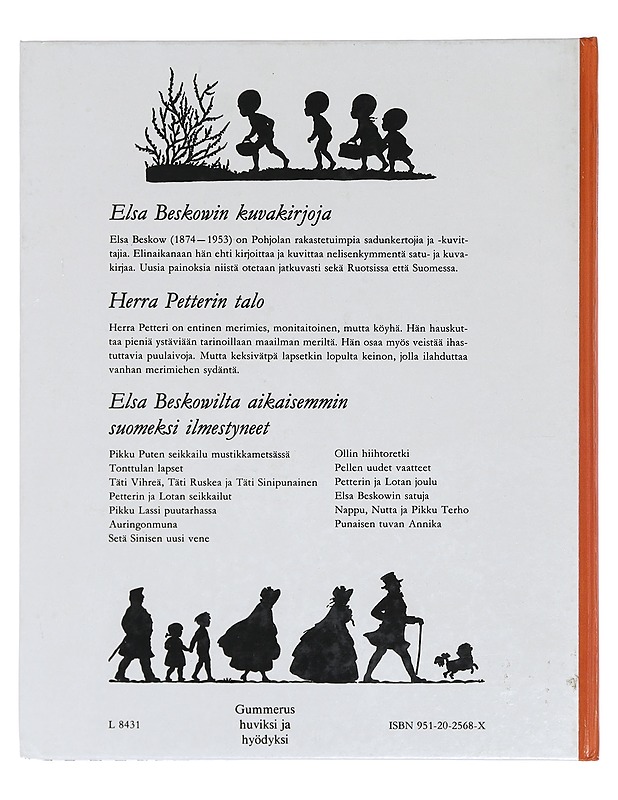 Elsa Beskowin kuvakirjoja

Elsa Beskow (1874—1953) on Pohjolan rakastetuimpia sadunkertojia ja -kuvittajia. Elinaikanaan hän ehti kirjoittaa ja kuvittaa nelisenkymmentä satu- ja kuvakirjaa. Uusia painoksia niistä otetaan jatkuvasti sekä Ruotsissa että Suomessa.

Herra Petterin talo

Herra Petteri on entinen merimies, monitaitoinen, mutta köyhä. Hän hauskuttaa pieniä ystäviään tarinoillaan maailman meriltä. Hän osaa myös veistää ihastuttavia puulaivoja. Mutta keksivätpä lapsetkin lopulta keinon, jolla ilahduttaa vanhan merimiehen sydäntä.

Elsa Beskowilta aikaisemmin suomeksi ilmestyneet

Pikku Puten seikkailu mustikkametsässä
Tonttulan lapset
Täti Vihreä, Täti Ruskea ja Täti Sinipunainen
Petterin ja Lotan seikkailut
Pikku Lassi puutarhassa
Auringonmuna
Setä Sinisen uusi vene

Ollin hiihtoretki
Pellen uudet vaatteet
Petterin ja Lotan joulu
Elsa Beskowin satuja
Nappu, Nutta ja Pikku Terho
Punaisen tuvan Annika

L 8431

Gummerus
huviksi ja
hyödyksi

ISBN 951-20-2568-X